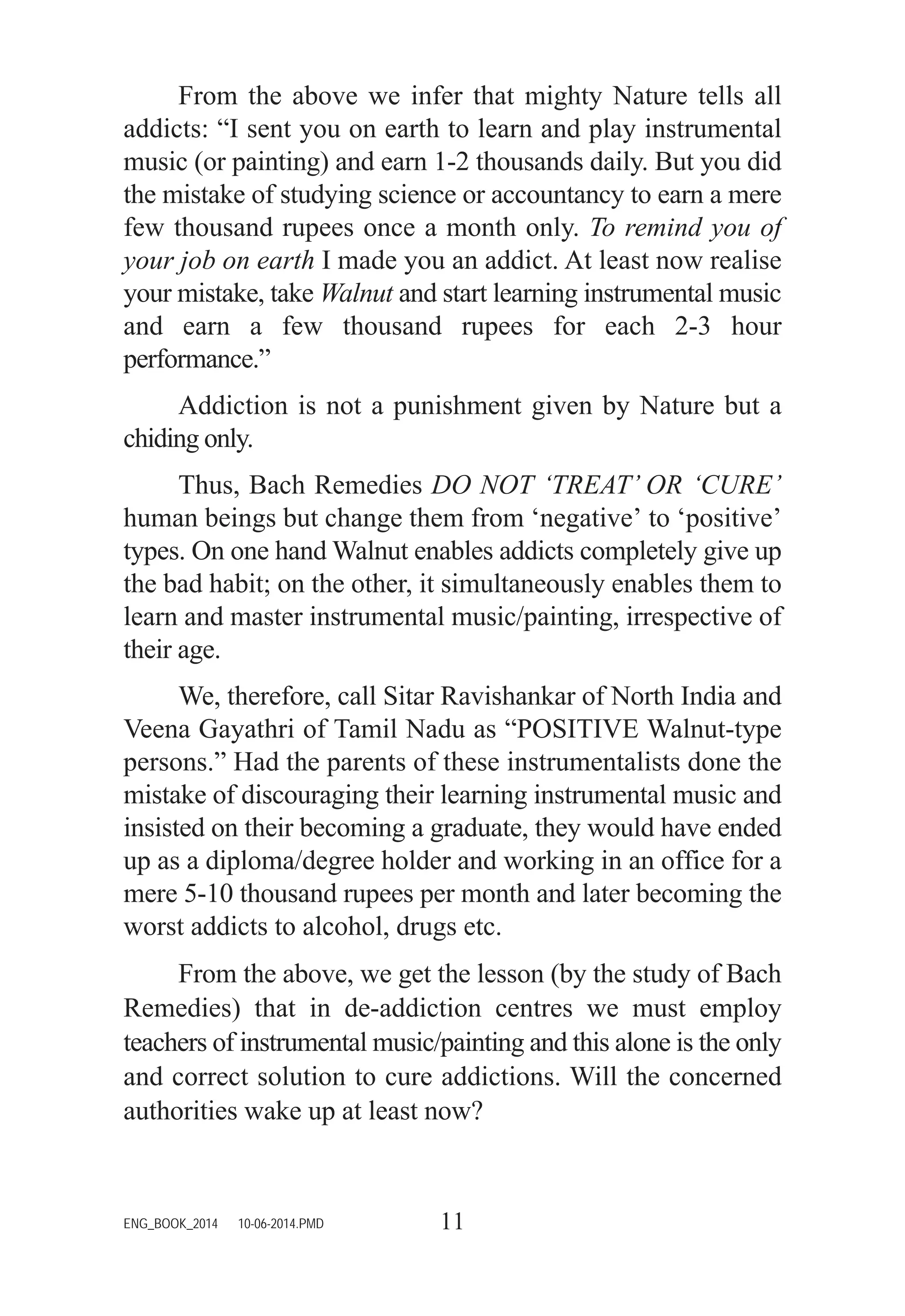 From the above we infer that mighty Nature tells all addicts: “I sent you on earth to learn and play instrumental music (or painting) and earn 1-2 thousands daily. But you did the mistake of studying science or accountancy to earn a mere few thousand rupees once a month only. To remind you of your job on earth I made you an addict. At least now realise your mistake, take Walnut and start learning instrumental music and earn a few thousand rupees for each 2-3 hour performance.”

Addiction is not a punishment given by Nature but a chiding only.

Thus, Bach Remedies DO NOT ‘TREAT’ OR ‘CURE’ human beings but change them from ‘negative’ to ‘positive’ types. On one hand Walnut enables addicts completely give up the bad habit; on the other, it simultaneously enables them to learn and master instrumental music/painting, irrespective of their age.

We, therefore, call Sitar Ravishankar of North India and Veena Gayathri of Tamil Nadu as “POSITIVE Walnut-type persons.” Had the parents of these instrumentalists done the mistake of discouraging their learning instrumental music and insisted on their becoming a graduate, they would have ended up as a diploma/degree holder and working in an office for a mere 5-10 thousand rupees per month and later becoming the worst addicts to alcohol, drugs etc.

From the above, we get the lesson (by the study of Bach Remedies) that in de-addiction centres we must employ teachers of instrumental music/painting and this alone is the only and correct solution to cure addictions. Will the concerned authorities wake up at least now?

ENG_BOOK_2014 10-06-2014.PMD 11